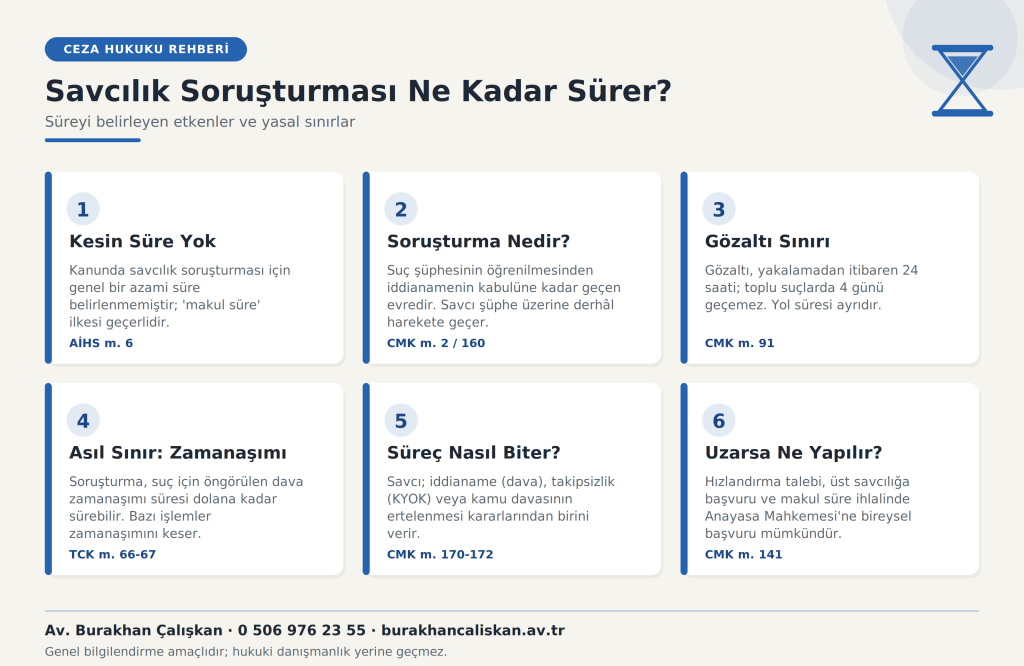 CEZA HUKUKU REHBERİ

Savcılık Soruşturması Ne Kadar Sürer?

Süreyi belirleyen etkenler ve yasal sınırlar

1

Kesin Süre Yok

Kanunda savcılık soruşturması için genel bir azami süre belirlenmemiştir; 'makul süre' ilkesi geçerlidir.

AİHS m. 6

2

Soruşturma Nedir?

Suç şüphesinin öğrenilmesinden iddianamenin kabulüne kadar geçen evredir. Savcı şüphe üzerine derhâl harekete geçer.

CMK m. 2 / 160

3

Gözaltı Sınırı

Gözaltı, yakalamadan itibaren 24 saati; toplu suçlarda 4 günü geçemez. Yol süresi ayrıdır.

CMK m. 91

4

Asıl Sınır: Zamanaşımı

Soruşturma, suç için öngörülen dava zamanaşımı süresi dolana kadar sürebilir. Bazı işlemler zamanaşımını keser.

TCK m. 66-67

5

Süreç Nasıl Biter?

Savcı; iddianame (dava), takipsizlik (KYOK) veya kamu davasının ertelenmesi kararlarından birini verir.

CMK m. 170-172

6

Uzarsa Ne Yapılır?

Hızlandırma talebi, üst savcılığa başvuru ve makul süre ihlalinde Anayasa Mahkemesi'ne bireysel başvuru mümkündür.

CMK m. 141

Av. Burakhan Çalışkan · 0 506 976 23 55 · burakhancaliskan.av.tr

Genel bilgilendirme amaçlıdır; hukuki danışmanlık yerine geçmez.